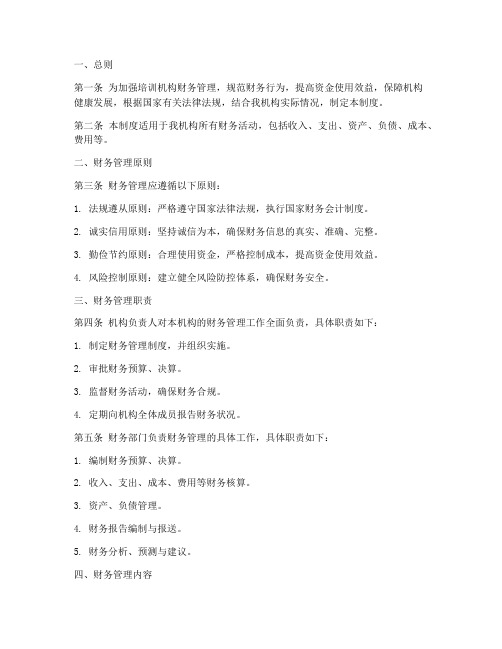 一、总则

第一条 为加强培训机构财务管理，规范财务行为，提高资金使用效益，保障机构健康发展，根据国家有关法律法规，结合我机构实际情况，制定本制度。

第二条 本制度适用于我机构所有财务活动，包括收入、支出、资产、负债、成本、费用等。

二、财务管理原则

第三条 财务管理应遵循以下原则：

1. 法规遵从原则：严格遵守国家法律法规，执行国家财务会计制度。

2. 诚实信用原则：坚持诚信为本，确保财务信息的真实、准确、完整。

3. 勤俭节约原则：合理使用资金，严格控制成本，提高资金使用效益。

4. 风险控制原则：建立健全风险防控体系，确保财务安全。

三、财务管理职责

第四条 机构负责人对本机构的财务管理工作全面负责，具体职责如下：

1. 制定财务管理制度，并组织实施。

2. 审批财务预算、决算。

3. 监督财务活动，确保财务合规。

4. 定期向机构全体成员报告财务状况。

第五条 财务部门负责财务管理的具体工作，具体职责如下：

1. 编制财务预算、决算。

2. 收入、支出、成本、费用等财务核算。

3. 资产、负债管理。

4. 财务报告编制与报送。

5. 财务分析、预测与建议。

四、财务管理内容